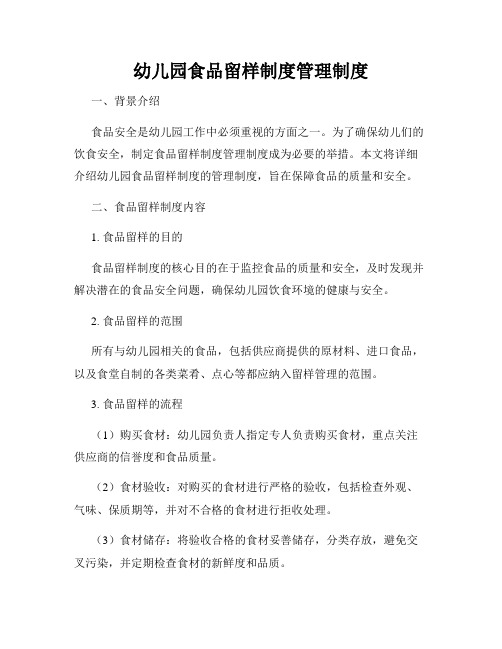 幼儿园食品留样制度管理制度

一、背景介绍

食品安全是幼儿园工作中必须重视的方面之一。为了确保幼儿们的饮食安全，制定食品留样制度管理制度成为必要的举措。本文将详细介绍幼儿园食品留样制度的管理制度，旨在保障食品的质量和安全。

二、食品留样制度内容

1. 食品留样的目的

食品留样制度的核心目的在于监控食品的质量和安全，及时发现并解决潜在的食品安全问题，确保幼儿园饮食环境的健康与安全。

2. 食品留样的范围

所有与幼儿园相关的食品，包括供应商提供的原材料、进口食品，以及食堂自制的各类菜肴、点心等都应纳入留样管理的范围。

3. 食品留样的流程

（1）购买食材：幼儿园负责人指定专人负责购买食材，重点关注供应商的信誉度和食品质量。

（2）食材验收：对购买的食材进行严格的验收，包括检查外观、气味、保质期等，并对不合格的食材进行拒收处理。

（3）食材储存：将验收合格的食材妥善储存，分类存放，避免交叉污染，并定期检查食材的新鲜度和品质。